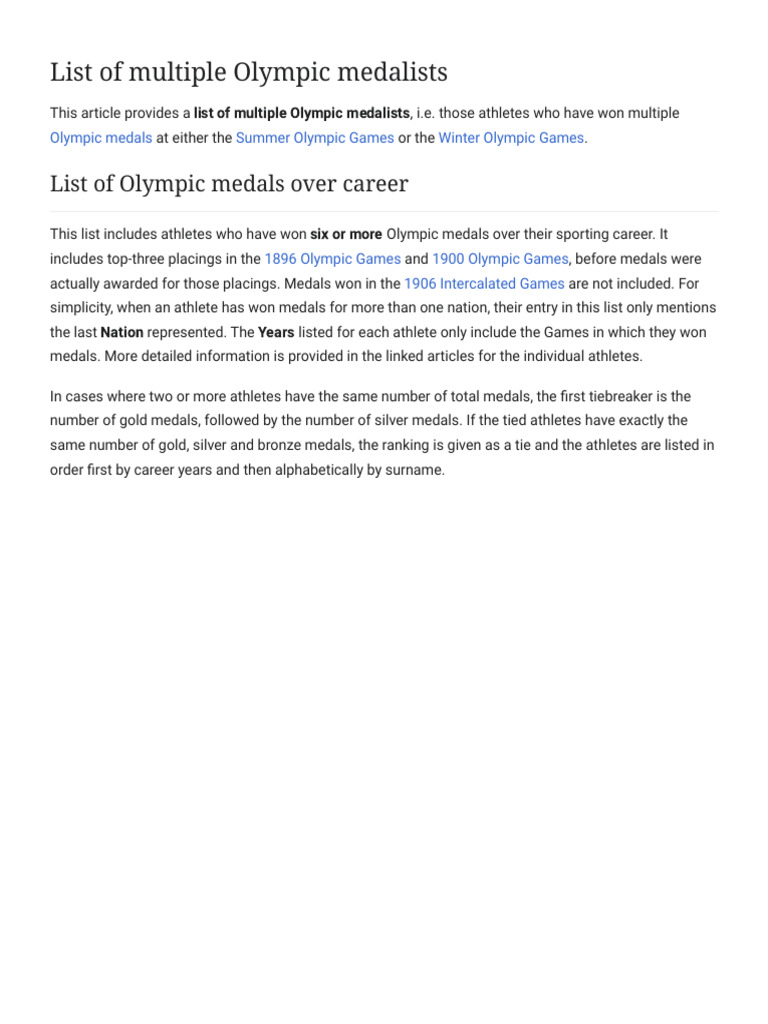 List of multiple Olympic medalists

This article provides a list of multiple Olympic medalists, i.e. those athletes who have won multiple Olympic medals at either the Summer Olympic Games or the Winter Olympic Games.

List of Olympic medals over career

This list includes athletes who have won six or more Olympic medals over their sporting career. It includes top-three placings in the 1896 Olympic Games and 1900 Olympic Games, before medals were actually awarded for those placings. Medals won in the 1906 Intercalated Games are not included. For simplicity, when an athlete has won medals for more than one nation, their entry in this list only mentions the last Nation represented. The Years listed for each athlete only include the Games in which they won medals. More detailed information is provided in the linked articles for the individual athletes.

In cases where two or more athletes have the same number of total medals, the first tiebreaker is the number of gold medals, followed by the number of silver medals. If the tied athletes have exactly the same number of gold, silver and bronze medals, the ranking is given as a tie and the athletes are listed in order first by career years and then alphabetically by surname.